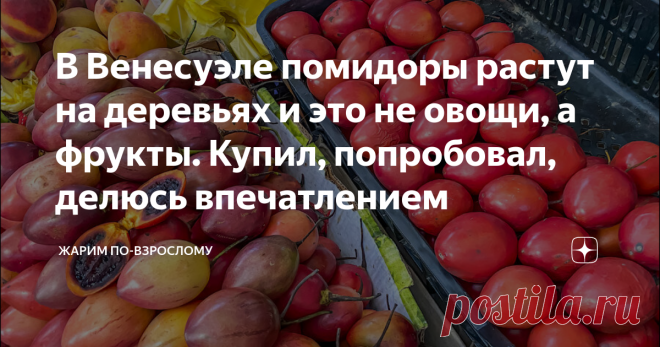 В Венесуэле помидоры растут на деревьях и это не овощи, а фрукты. Купил, попробовал, делюсь впечатлением

ЖАРИМ ПО-ВЗРОСЛОМУ

postila.ru